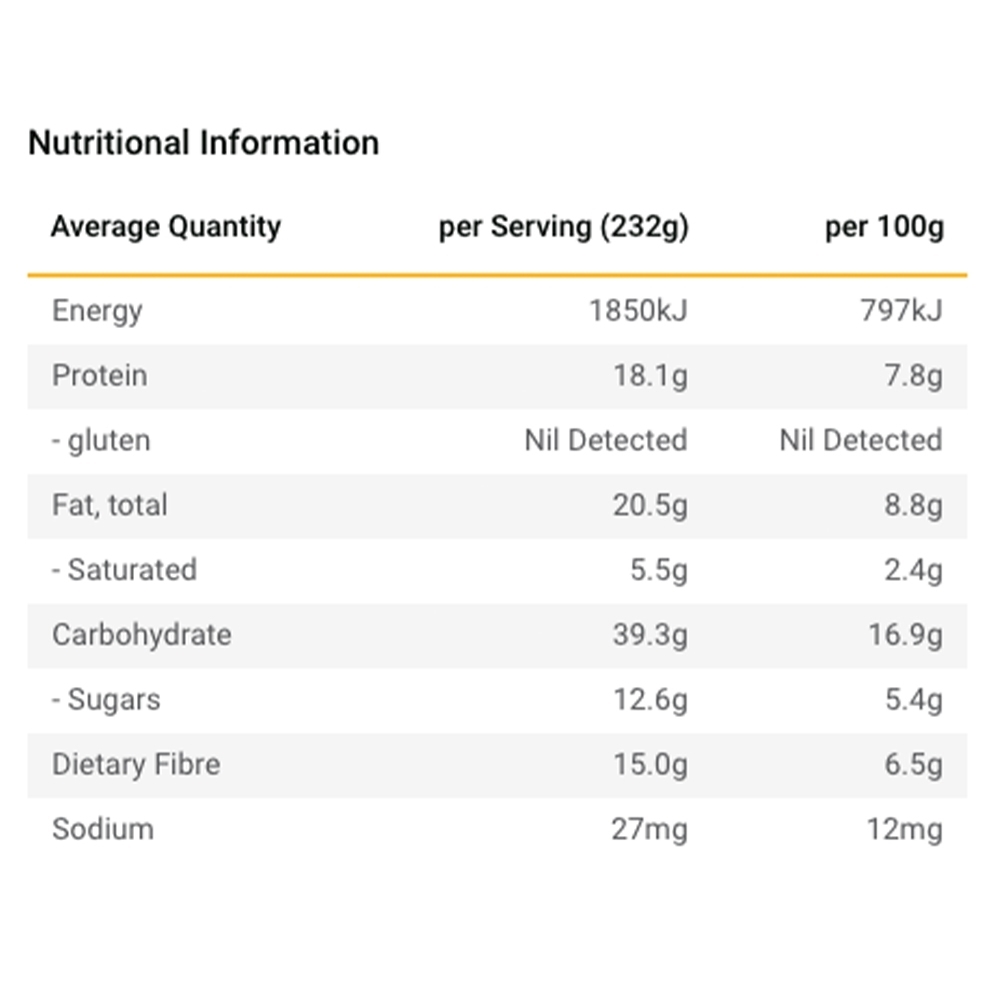 Nutritional Information

| Average Quantity | per Serving (232g) | per 100g |
|---|---|---|
| Energy | 1850kJ | 797kJ |
| Protein | 18.1g | 7.8g |
| - gluten | Nil Detected | Nil Detected |
| Fat, total | 20.5g | 8.8g |
| - Saturated | 5.5g | 2.4g |
| Carbohydrate | 39.3g | 16.9g |
| - Sugars | 12.6g | 5.4g |
| Dietary Fibre | 15.0g | 6.5g |
| Sodium | 27mg | 12mg |